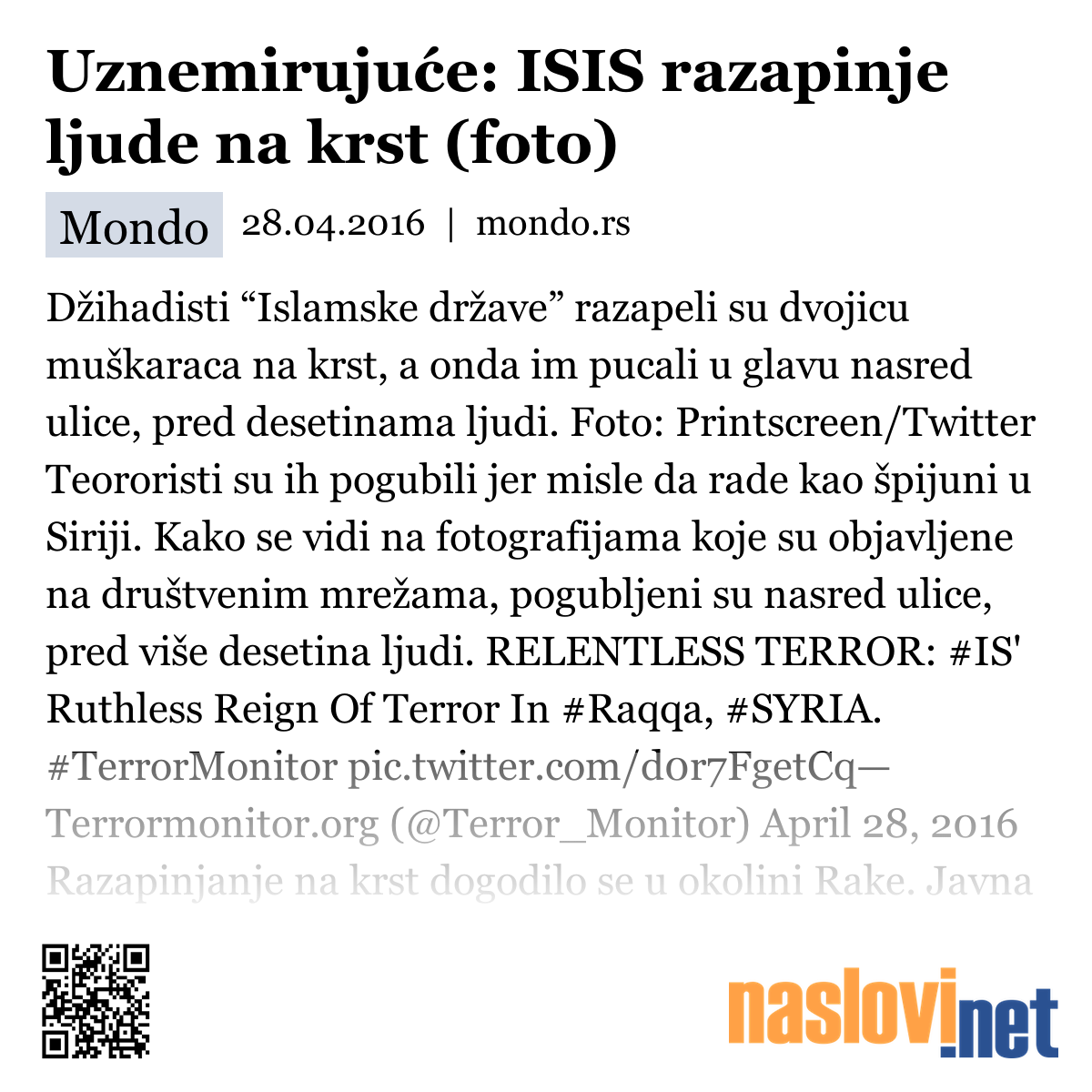 Uznemirujuće: ISIS razapinje ljude na krst (foto)

Mondo 28.04.2016 | mondo.rs

Džihadisti “Islamske države” razapeli su dvojicu muškaraca na krst, a onda im pucali u glavu nasred ulice, pred desetinama ljudi. Foto: Printscreen/Twitter Teororisti su ih pogubili jer misle da rade kao špijuni u Siriji. Kako se vidi na fotografijama koje su objavljene na društvenim mrežama, pogubljeni su nasred ulice, pred više desetina ljudi. RELENTLESS TERROR: #IS' Ruthless Reign Of Terror In #Raqqa, #SYRIA. #TerrorMonitor pic.twitter.com/d0r7FgetCq— Terrormonitor.org (@Terror_Monitor) April 28, 2016 Razapinjanje na krst dogodilo se u okolini Rake. Javna

naslovi.net